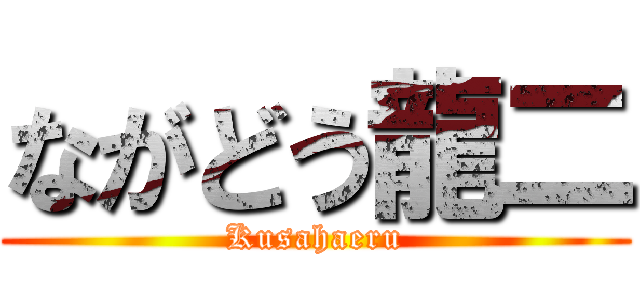 ながどう龍二
Kusahaeru